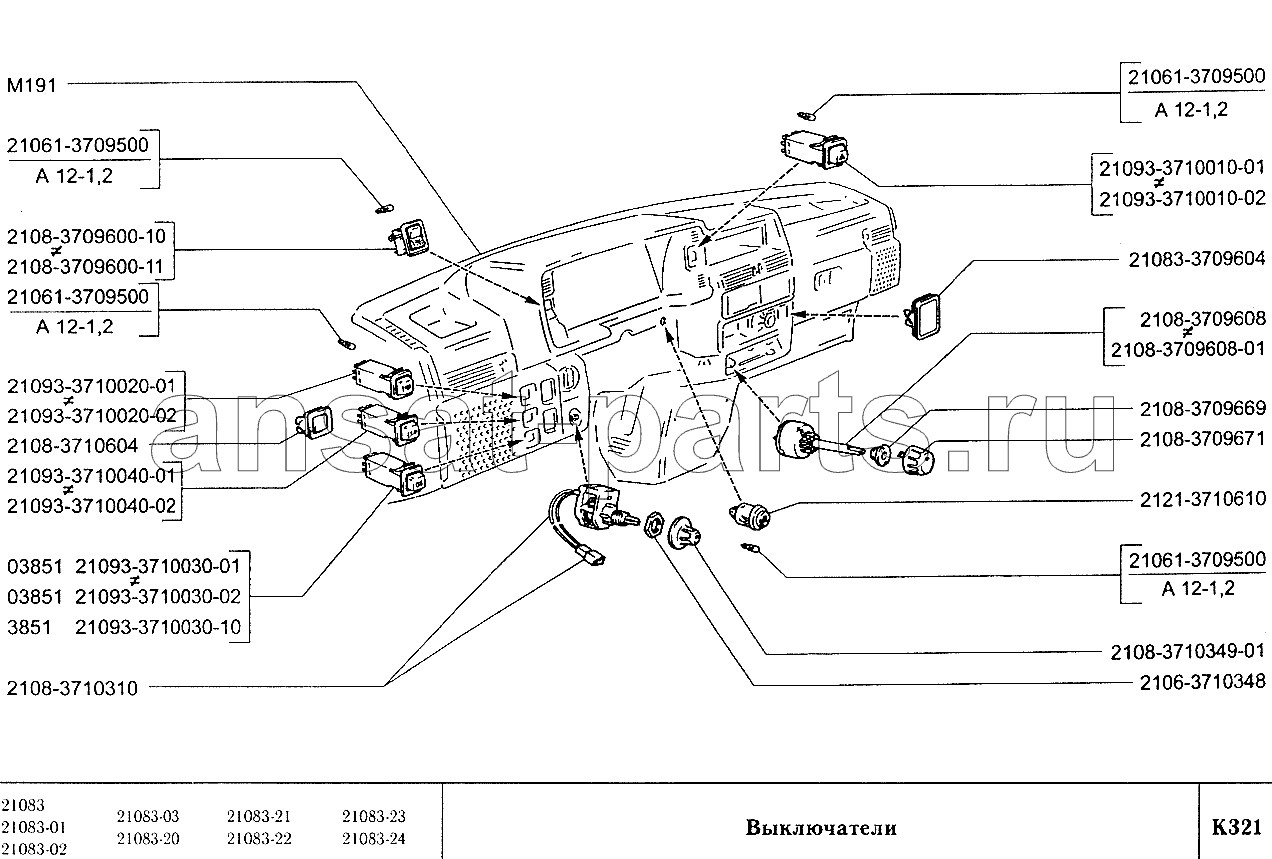 M191

21061-3709500
A 12-1,2

2108-3709600-10
≠
2108-3709600-11

21061-3709500
A 12-1,2

21093-3710020-01
≠
21093-3710020-02

2108-3710604

21093-3710040-01
≠
21093-3710040-02

03851 21093-3710030-01
≠
03851 21093-3710030-02
3851 21093-3710030-10

2108-3710310

21061-3709500
A 12-1,2

21093-3710010-01
≠
21093-3710010-02

21083-3709604

2108-3709608
≠
2108-3709608-01

2108-3709669

2108-3709671

2121-3710610

21061-3709500
A 12-1,2

2108-3710349-01

2106-3710348

ansat-parts.ru

21083
21083-01
21083-02

21083-03
21083-20

21083-21
21083-22

21083-23
21083-24

Выключатели

K321